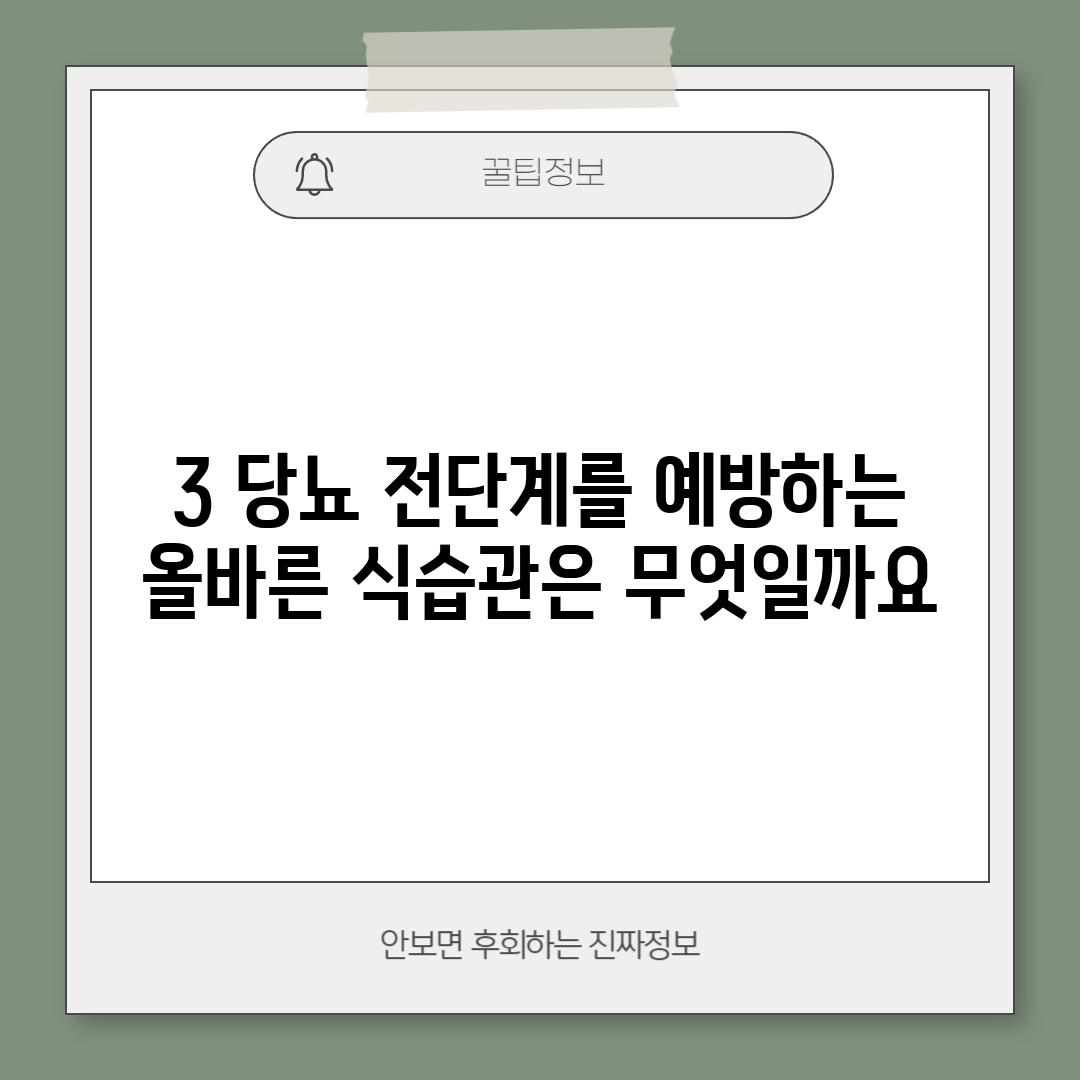 꿀팁정보

3 당뇨 전단계를 예방하는 올바른 식습관은 무엇일까요

안보면 후회하는 진짜정보